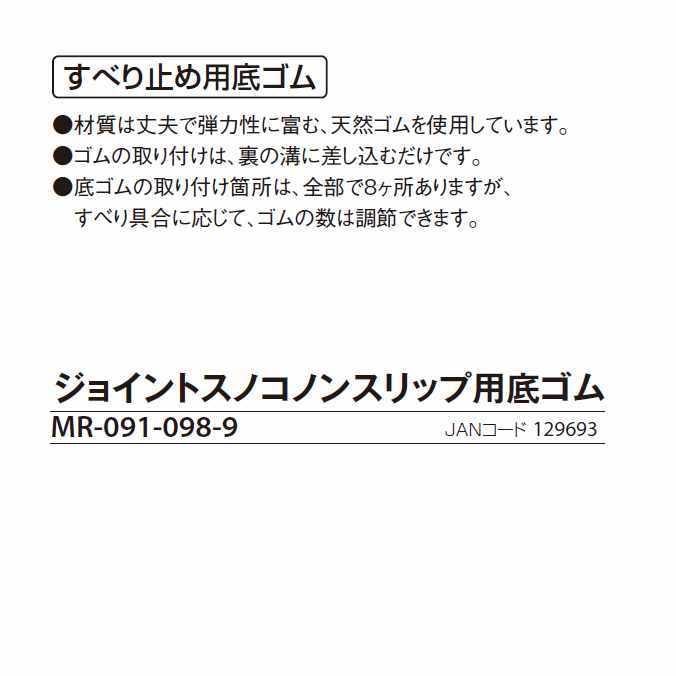 すべり止め用底ゴム

●材質は丈夫で弾力性に富む、天然ゴムを使用しています。
●ゴムの取り付けは、裏の溝に差し込むだけです。
●底ゴムの取り付け箇所は、全部で8ヶ所ありますが、すべり具合に応じて、ゴムの数は調節できます。

ジョイントスノコノンスリップ用底ゴム
MR-091-098-9
JANコード 129693